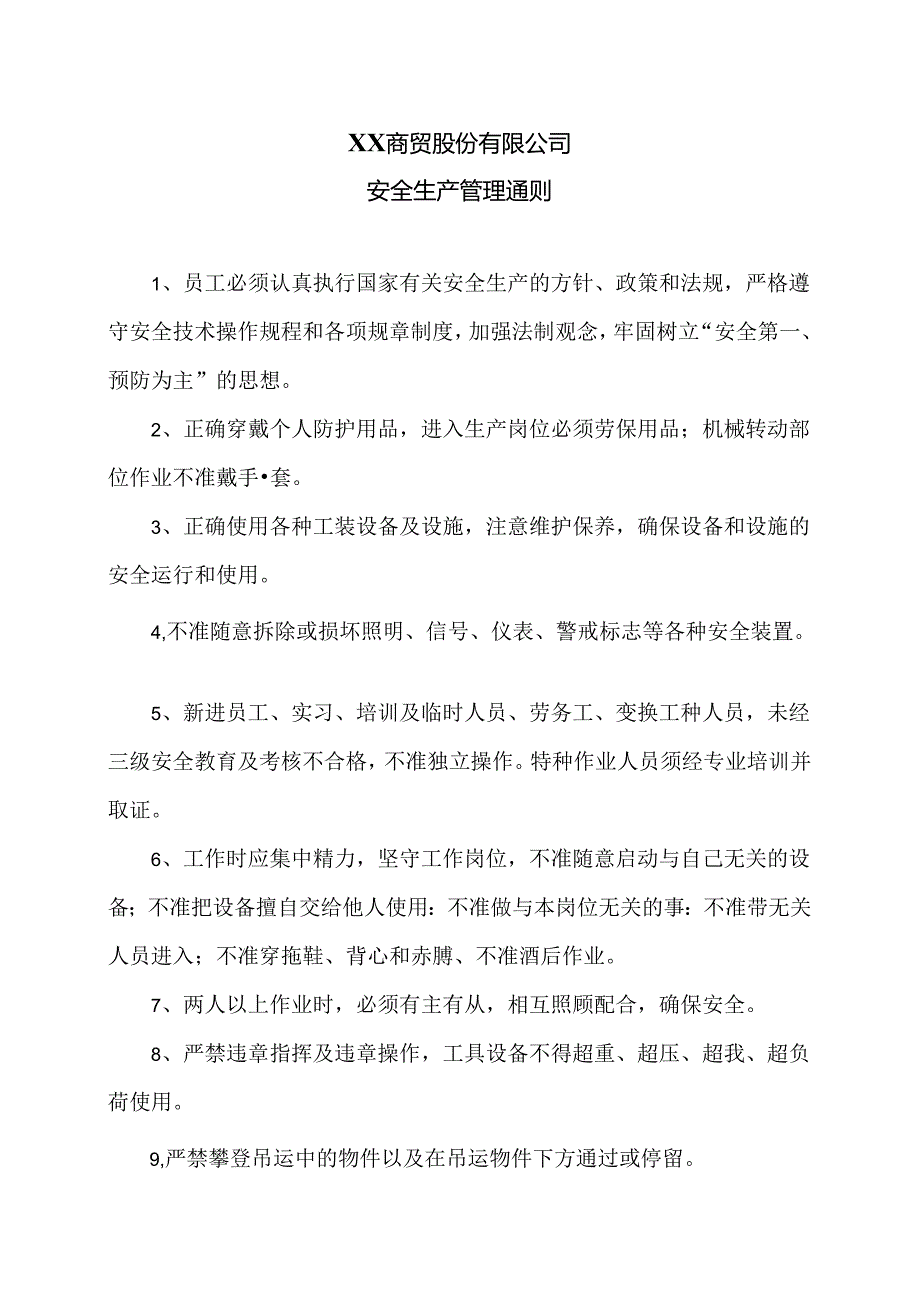 XX商贸股份有限公司

安全生产管理通则

1、员工必须认真执行国家有关安全生产的方针、政策和法规，严格遵守安全技术操作规程和各项规章制度，加强法制观念，牢固树立“安全第一、预防为主”的思想。

2、正确穿戴个人防护用品，进入生产岗位必须劳保用品；机械转动部位作业不准戴手•套。

3、正确使用各种工装设备及设施，注意维护保养，确保设备和设施的安全运行和使用。

4,不准随意拆除或损坏照明、信号、仪表、警戒标志等各种安全装置。

5、新进员工、实习、培训及临时人员、劳务工、变换工种人员，未经三级安全教育及考核不合格，不准独立操作。特种作业人员须经专业培训并取证。

6、工作时应集中精力，坚守工作岗位，不准随意启动与自己无关的设备；不准把设备擅自交给他人使用：不准做与本岗位无关的事：不准带无关人员进入；不准穿拖鞋、背心和赤膊、不准酒后作业。

7、两人以上作业时，必须有主有从，相互照顾配合，确保安全。

8、严禁违章指挥及违章操作，工具设备不得超重、超压、超我、超负荷使用。

9,严禁攀登吊运中的物件以及在吊运物件下方通过或停留。